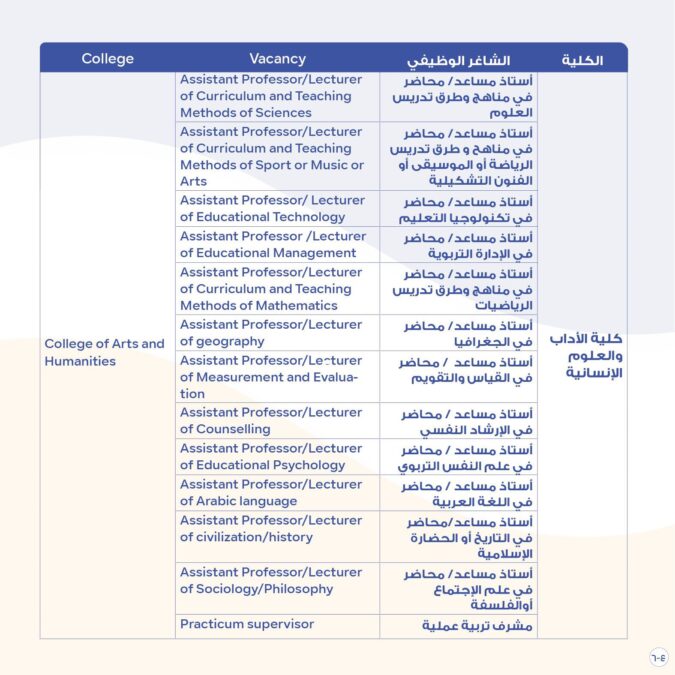 | College | Vacancy | الشاغر الوظيفي | الكلية |
|---|---|---|---|
| College of Arts and Humanities | Assistant Professor/Lecturer of Curriculum and Teaching Methods of Sciences | أستاذ مساعد/ محاضر في مناهج وطرق تدريس العلوم | كلية الأداب والعلوم الإنسانية |
| | Assistant Professor/Lecturer of Curriculum and Teaching Methods of Sport or Music or Arts | أستاذ مساعد/ محاضر في مناهج و طرق تدريس الرياضة أو الموسيقى أو الفنون التشكيلية | |
| | Assistant Professor/ Lecturer of Educational Technology | أستاذ مساعد/ محاضر في تكنولوجيا التعليم | |
| | Assistant Professor /Lecturer of Educational Management | أستاذ مساعد/ محاضر في الإدارة التربوية | |
| | Assistant Professor/Lecturer of Curriculum and Teaching Methods of Mathematics | أستاذ مساعد/ محاضر في مناهج وطرق تدريس الرياضيات | |
| | Assistant Professor/Lecturer of geography | أستاذ مساعد/ محاضر في الجغرافيا | |
| | Assistant Professor/Lecturer of Measurement and Evaluation | أستاذ مساعد / محاضر في القياس والتقويم | |
| | Assistant Professor/Lecturer of Counselling | أستاذ مساعد / محاضر في الإرشاد النفسي | |
| | Assistant Professor/Lecturer of Educational Psychology | أستاذ مساعد / محاضر في علم النفس التربوي | |
| | Assistant Professor/Lecturer of Arabic language | أستاذ مساعد / محاضر في اللغة العربية | |
| | Assistant Professor/Lecturer of civilization/history | أستاذ مساعد/محاضر في التاريخ أو الحضارة الإسلامية | |
| | Assistant Professor/Lecturer of Sociology/Philosophy | أستاذ مساعد/ محاضر في علم الإجتماع أوالفلسفة | |
| | Practicum supervisor | مشرف تربية عملية | |

٦-٤